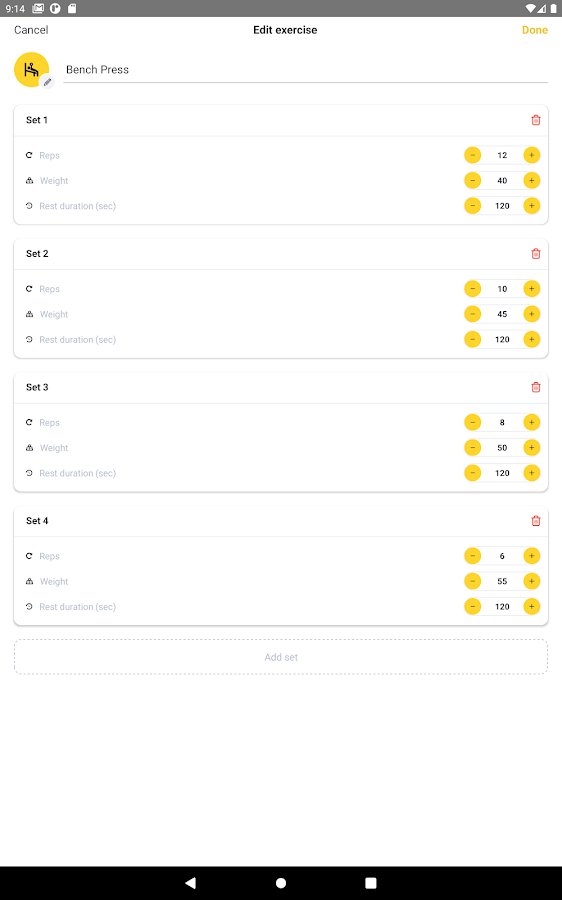 9:14

Cancel
Edit exercise
Done

Bench Press

Set 1
Reps
− 12 +
Weight
− 40 +
Rest duration (sec)
− 120 +

Set 2
Reps
− 10 +
Weight
− 45 +
Rest duration (sec)
− 120 +

Set 3
Reps
− 8 +
Weight
− 50 +
Rest duration (sec)
− 120 +

Set 4
Reps
− 6 +
Weight
− 55 +
Rest duration (sec)
− 120 +

Add set